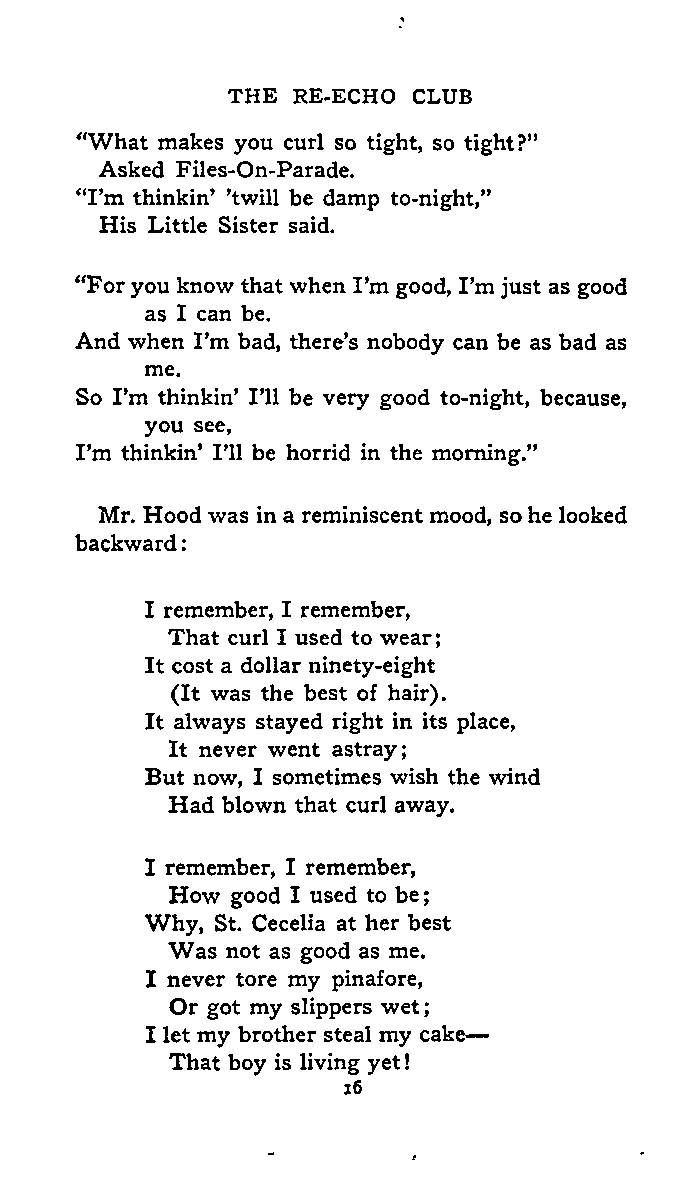 THE RE-ECHO CLUB

"What makes you curl so tight, so tight?"
Asked Files-On-Parade.
"I'm thinkin' 'twill be damp to-night,"
His Little Sister said.

"For you know that when I'm good, I'm just as good as I can be.
And when I'm bad, there's nobody can be as bad as me.
So I'm thinkin' I'll be very good to-night, because, you see,
I'm thinkin' I'll be horrid in the morning."

Mr. Hood was in a reminiscent mood, so he looked backward:

I remember, I remember,
That curl I used to wear;
It cost a dollar ninety-eight
(It was the best of hair).
It always stayed right in its place,
It never went astray;
But now, I sometimes wish the wind
Had blown that curl away.

I remember, I remember,
How good I used to be;
Why, St. Cecelia at her best
Was not as good as me.
I never tore my pinafore,
Or got my slippers wet;
I let my brother steal my cake—
That boy is living yet!

16